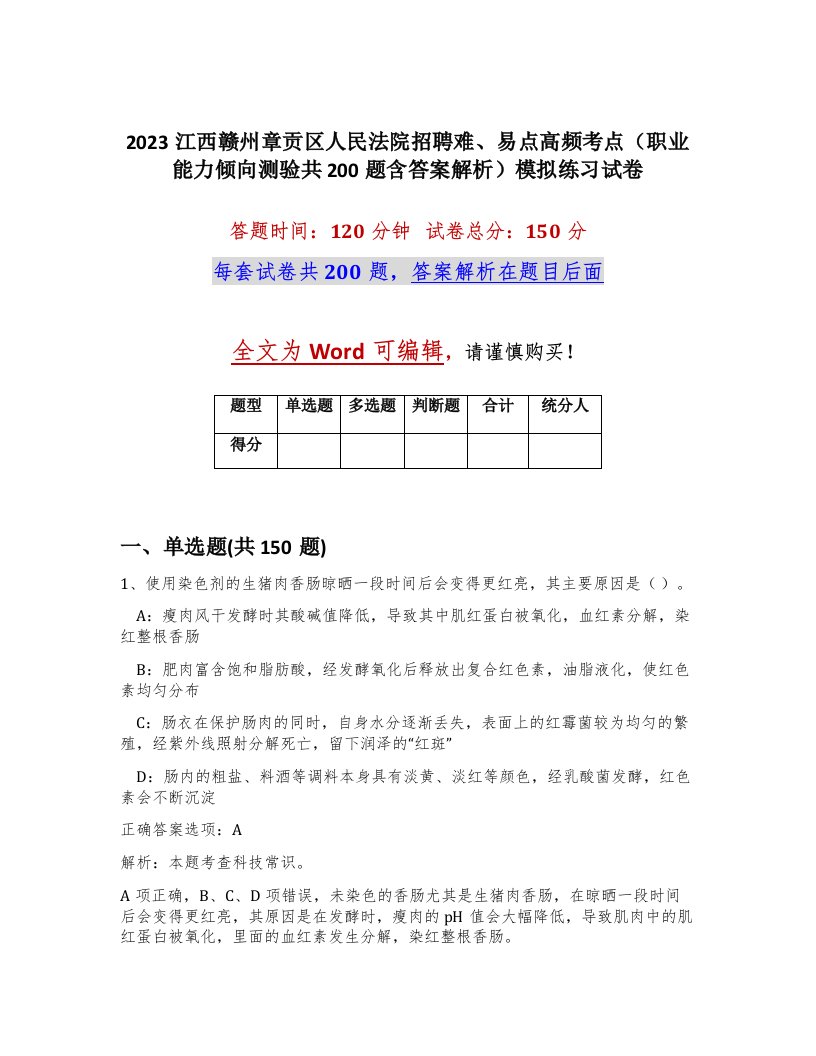 2023 江西赣州章贡区人民法院招聘难、易点高频考点（职业能力倾向测验共 200 题含答案解析）模拟练习试卷

答题时间：120 分钟 试卷总分：150 分

每套试卷共 200 题，答案解析在题目后面

全文为 Word 可编辑，请谨慎购买！

| 题型 | 单选题 | 多选题 | 判断题 | 合计 | 统分人 |
|---|---|---|---|---|---|
| 得分 | | | | | |

一、单选题(共 150 题)

1、使用染色剂的生猪肉香肠晾晒一段时间后会变得更红亮，其主要原因是（ ）。

A：瘦肉风干发酵时其酸碱值降低，导致其中肌红蛋白被氧化，血红素分解，染红整根香肠

B：肥肉富含饱和脂肪酸，经发酵氧化后释放出复合红色素，油脂液化，使红色素均匀分布

C：肠衣在保护肠肉的同时，自身水分逐渐丢失，表面上的红霉菌较为均匀的繁殖，经紫外线照射分解死亡，留下润泽的“红斑”

D：肠内的粗盐、料酒等调料本身具有淡黄、淡红等颜色，经乳酸菌发酵，红色素会不断沉淀

正确答案选项：A

解析：本题考查科技常识。

A 项正确，B、C、D 项错误，未染色的香肠尤其是生猪肉香肠，在晾晒一段时间后会变得更红亮，其原因是在发酵时，瘦肉的 pH 值会大幅降低，导致肌肉中的肌红蛋白被氧化，里面的血红素发生分解，染红整根香肠。